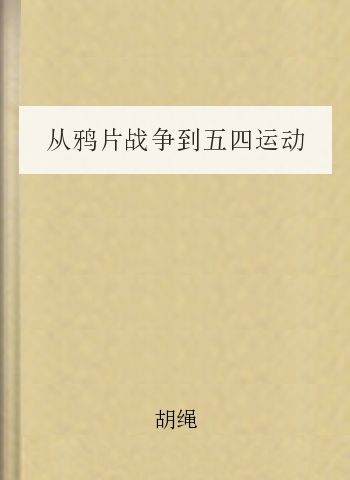 从鸦片战争到五四运动

胡绳